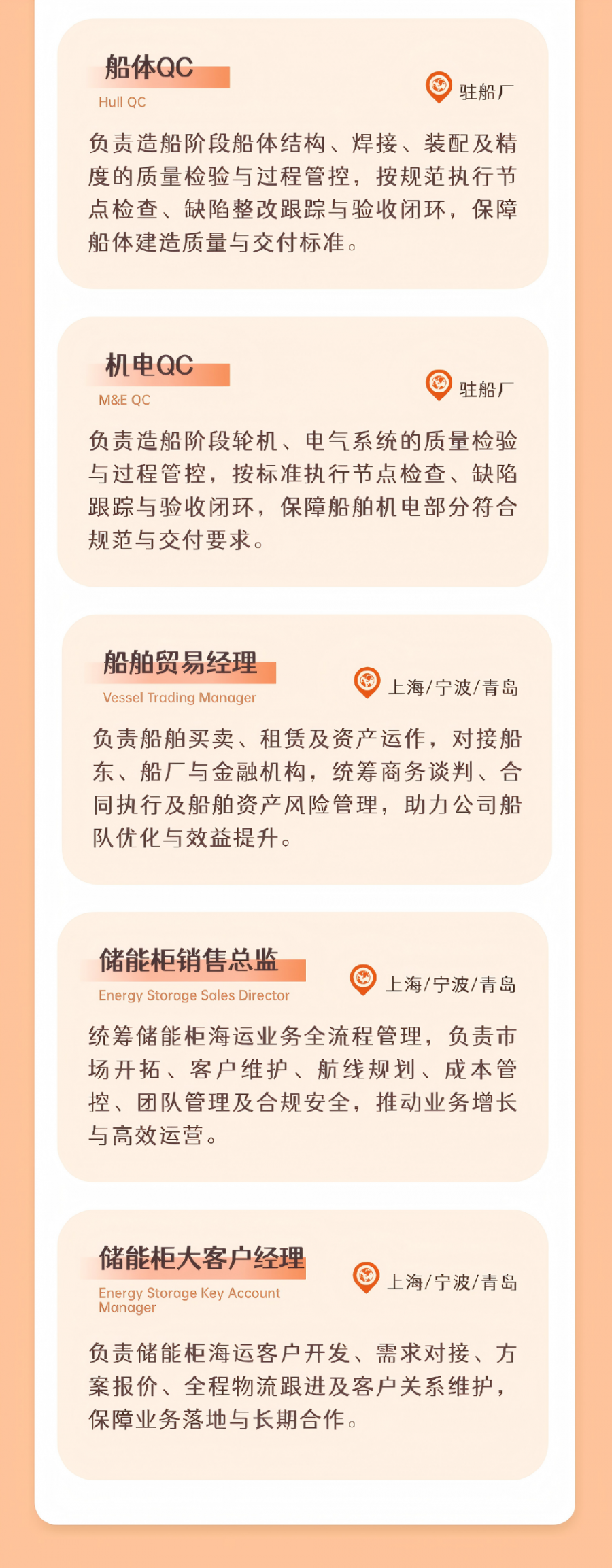 船体QC
Hull QC
驻船厂

负责造船阶段船体结构、焊接、装配及精度的质量检验与过程管控，按规范执行节点检查、缺陷整改跟踪与验收闭环，保障船体建造质量与交付标准。

机电QC
M&E QC
驻船厂

负责造船阶段轮机、电气系统的质量检验与过程管控，按标准执行节点检查、缺陷跟踪与验收闭环，保障船舶机电部分符合规范与交付要求。

船舶贸易经理
Vessel Trading Manager
上海/宁波/青岛

负责船舶买卖、租赁及资产运作，对接船东、船厂与金融机构，统筹商务谈判、合同执行及船舶资产风险管理，助力公司船队优化与效益提升。

储能柜销售总监
Energy Storage Sales Director
上海/宁波/青岛

统筹储能柜海运业务全流程管理，负责市场开拓、客户维护、航线规划、成本管控、团队管理及合规安全，推动业务增长与高效运营。

储能柜大客户经理
Energy Storage Key Account Manager
上海/宁波/青岛

负责储能柜海运客户开发、需求对接、方案报价、全程物流跟进及客户关系维护，保障业务落地与长期合作。